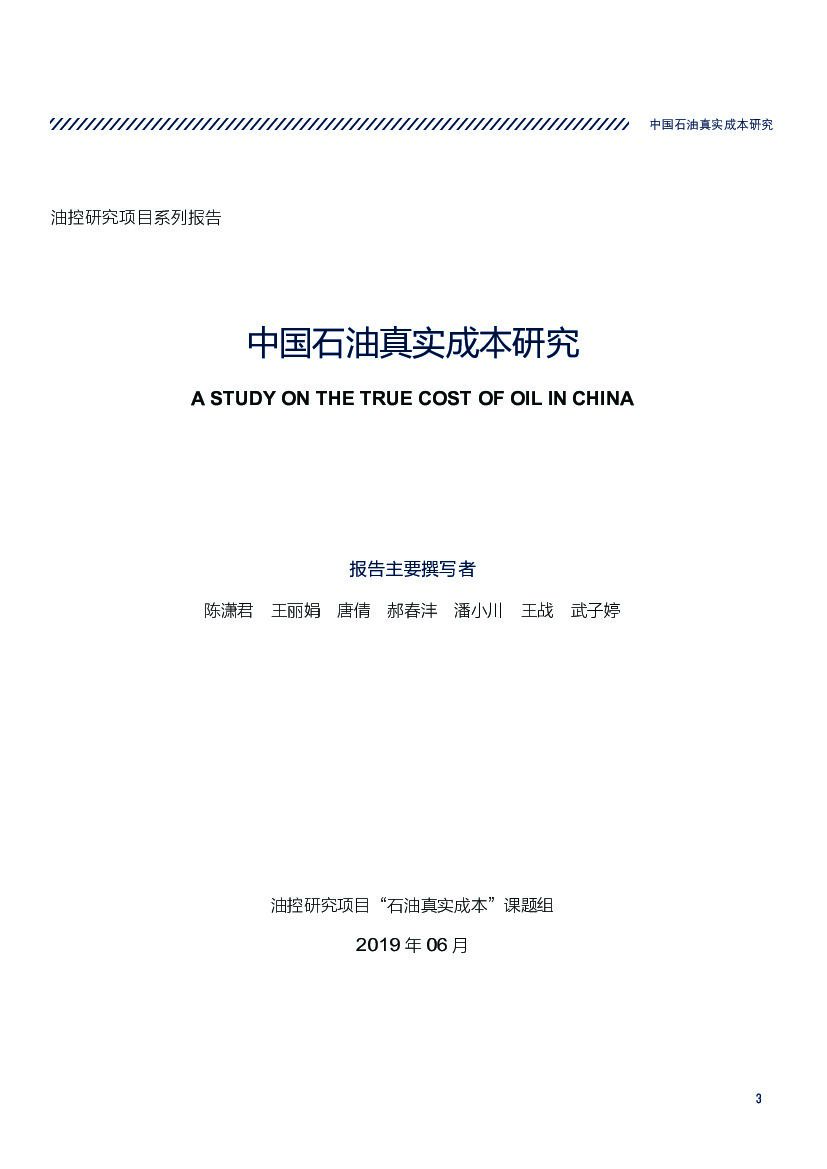 中国石油真实成本研究

油控研究项目系列报告

中国石油真实成本研究

A STUDY ON THE TRUE COST OF OIL IN CHINA

报告主要撰写者

陈潇君 王丽娟 唐倩 郝春沣 潘小川 王战 武子婷

油控研究项目“石油真实成本”课题组

2019年06月

3